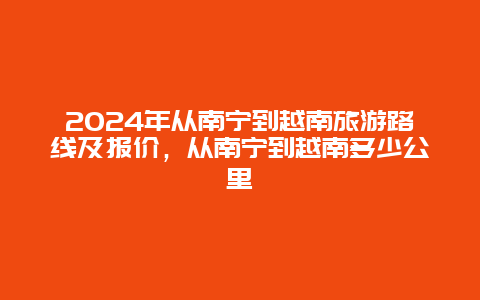 2024年从南宁到越南旅游路线及报价，从南宁到越南多少公里